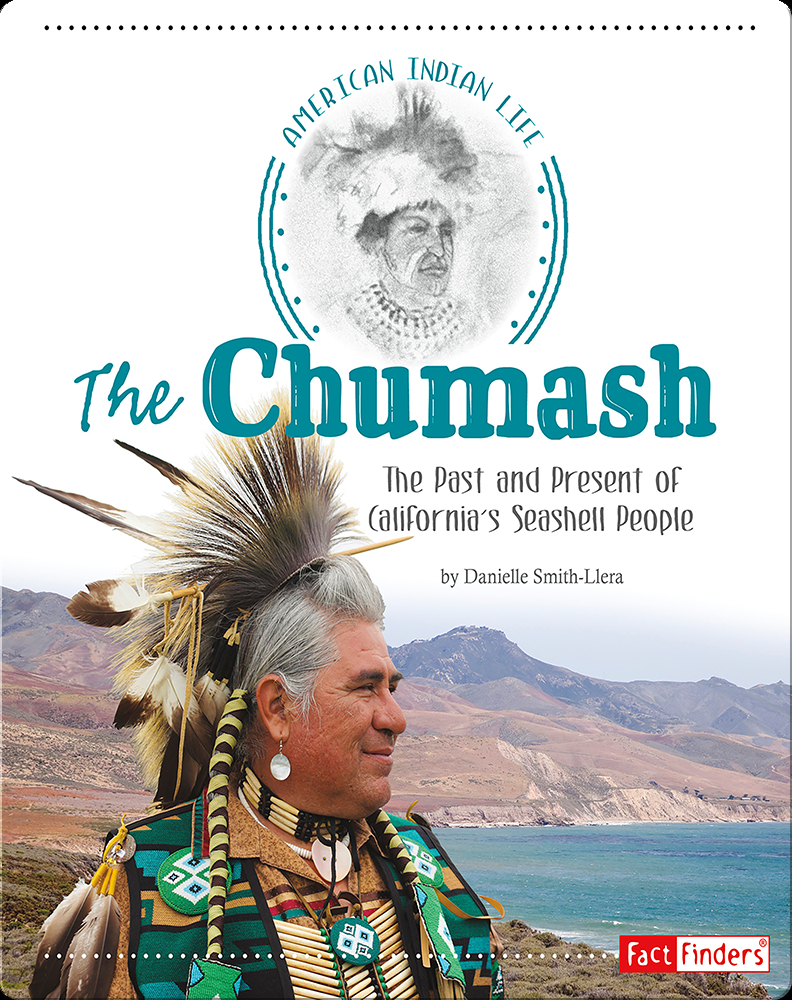 AMERICAN INDIAN LIFE

The Chumash

The Past and Present of California's Seashell People

by Danielle Smith-Llera

Fact Finders®